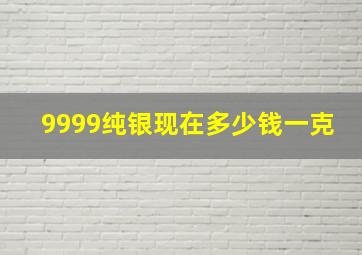 9999纯银现在多少钱一克